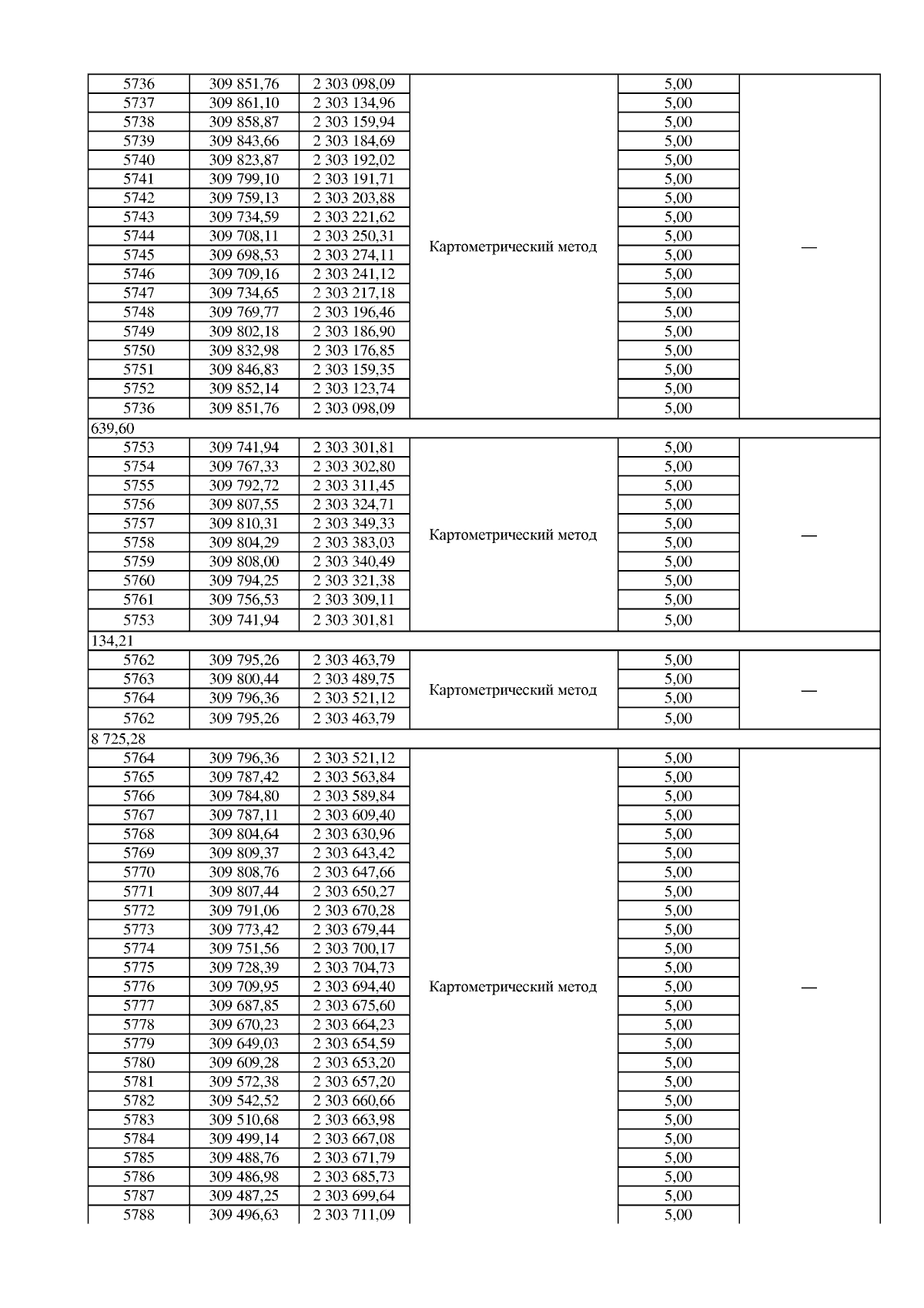 | | | | | | |
|---|---|---|---|---|---|
| 5736 | 309 851,76 | 2 303 098,09 | Картометрический метод | 5,00 | — |
| 5737 | 309 861,10 | 2 303 134,96 | | 5,00 | |
| 5738 | 309 858,87 | 2 303 159,94 | | 5,00 | |
| 5739 | 309 843,66 | 2 303 184,69 | | 5,00 | |
| 5740 | 309 823,87 | 2 303 192,02 | | 5,00 | |
| 5741 | 309 799,10 | 2 303 191,71 | | 5,00 | |
| 5742 | 309 759,13 | 2 303 203,88 | | 5,00 | |
| 5743 | 309 734,59 | 2 303 221,62 | | 5,00 | |
| 5744 | 309 708,11 | 2 303 250,31 | | 5,00 | |
| 5745 | 309 698,53 | 2 303 274,11 | | 5,00 | |
| 5746 | 309 709,16 | 2 303 241,12 | | 5,00 | |
| 5747 | 309 734,65 | 2 303 217,18 | | 5,00 | |
| 5748 | 309 769,77 | 2 303 196,46 | | 5,00 | |
| 5749 | 309 802,18 | 2 303 186,90 | | 5,00 | |
| 5750 | 309 832,98 | 2 303 176,85 | | 5,00 | |
| 5751 | 309 846,83 | 2 303 159,35 | | 5,00 | |
| 5752 | 309 852,14 | 2 303 123,74 | | 5,00 | |
| 5736 | 309 851,76 | 2 303 098,09 | | 5,00 | |
| 639,60 | | | | | |
| 5753 | 309 741,94 | 2 303 301,81 | Картометрический метод | 5,00 | — |
| 5754 | 309 767,33 | 2 303 302,80 | | 5,00 | |
| 5755 | 309 792,72 | 2 303 311,45 | | 5,00 | |
| 5756 | 309 807,55 | 2 303 324,71 | | 5,00 | |
| 5757 | 309 810,31 | 2 303 349,33 | | 5,00 | |
| 5758 | 309 804,29 | 2 303 383,03 | | 5,00 | |
| 5759 | 309 808,00 | 2 303 340,49 | | 5,00 | |
| 5760 | 309 794,25 | 2 303 321,38 | | 5,00 | |
| 5761 | 309 756,53 | 2 303 309,11 | | 5,00 | |
| 5753 | 309 741,94 | 2 303 301,81 | | 5,00 | |
| 134,21 | | | | | |
| 5762 | 309 795,26 | 2 303 463,79 | Картометрический метод | 5,00 | — |
| 5763 | 309 800,44 | 2 303 489,75 | | 5,00 | |
| 5764 | 309 796,36 | 2 303 521,12 | | 5,00 | |
| 5762 | 309 795,26 | 2 303 463,79 | | 5,00 | |
| 8 725,28 | | | | | |
| 5764 | 309 796,36 | 2 303 521,12 | Картометрический метод | 5,00 | — |
| 5765 | 309 787,42 | 2 303 563,84 | | 5,00 | |
| 5766 | 309 784,80 | 2 303 589,84 | | 5,00 | |
| 5767 | 309 787,11 | 2 303 609,40 | | 5,00 | |
| 5768 | 309 804,64 | 2 303 630,96 | | 5,00 | |
| 5769 | 309 809,37 | 2 303 643,42 | | 5,00 | |
| 5770 | 309 808,76 | 2 303 647,66 | | 5,00 | |
| 5771 | 309 807,44 | 2 303 650,27 | | 5,00 | |
| 5772 | 309 791,06 | 2 303 670,28 | | 5,00 | |
| 5773 | 309 773,42 | 2 303 679,44 | | 5,00 | |
| 5774 | 309 751,56 | 2 303 700,17 | | 5,00 | |
| 5775 | 309 728,39 | 2 303 704,73 | | 5,00 | |
| 5776 | 309 709,95 | 2 303 694,40 | | 5,00 | |
| 5777 | 309 687,85 | 2 303 675,60 | | 5,00 | |
| 5778 | 309 670,23 | 2 303 664,23 | | 5,00 | |
| 5779 | 309 649,03 | 2 303 654,59 | | 5,00 | |
| 5780 | 309 609,28 | 2 303 653,20 | | 5,00 | |
| 5781 | 309 572,38 | 2 303 657,20 | | 5,00 | |
| 5782 | 309 542,52 | 2 303 660,66 | | 5,00 | |
| 5783 | 309 510,68 | 2 303 663,98 | | 5,00 | |
| 5784 | 309 499,14 | 2 303 667,08 | | 5,00 | |
| 5785 | 309 488,76 | 2 303 671,79 | | 5,00 | |
| 5786 | 309 486,98 | 2 303 685,73 | | 5,00 | |
| 5787 | 309 487,25 | 2 303 699,64 | | 5,00 | |
| 5788 | 309 496,63 | 2 303 711,09 | | 5,00 | |